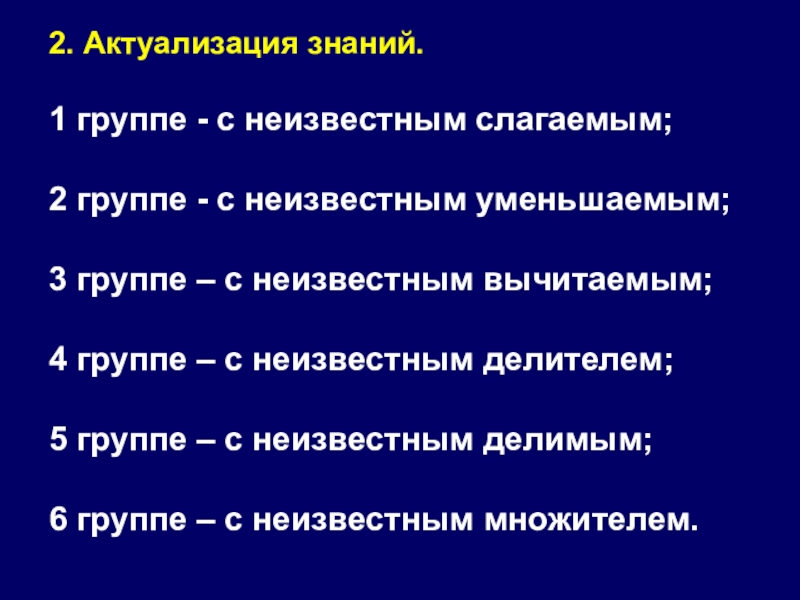 2. Актуализация знаний.

1 группе - с неизвестным слагаемым;

2 группе - с неизвестным уменьшаемым;

3 группе – с неизвестным вычитаемым;

4 группе – с неизвестным делителем;

5 группе – с неизвестным делимым;

6 группе – с неизвестным множителем.